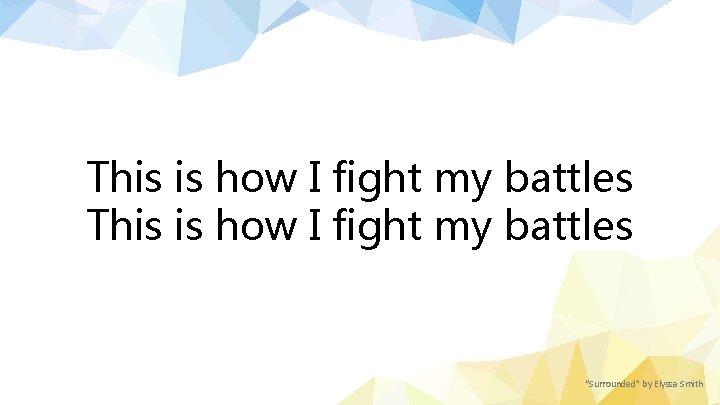 This is how I fight my battles
This is how I fight my battles

"Surrounded" by Elyssa Smith